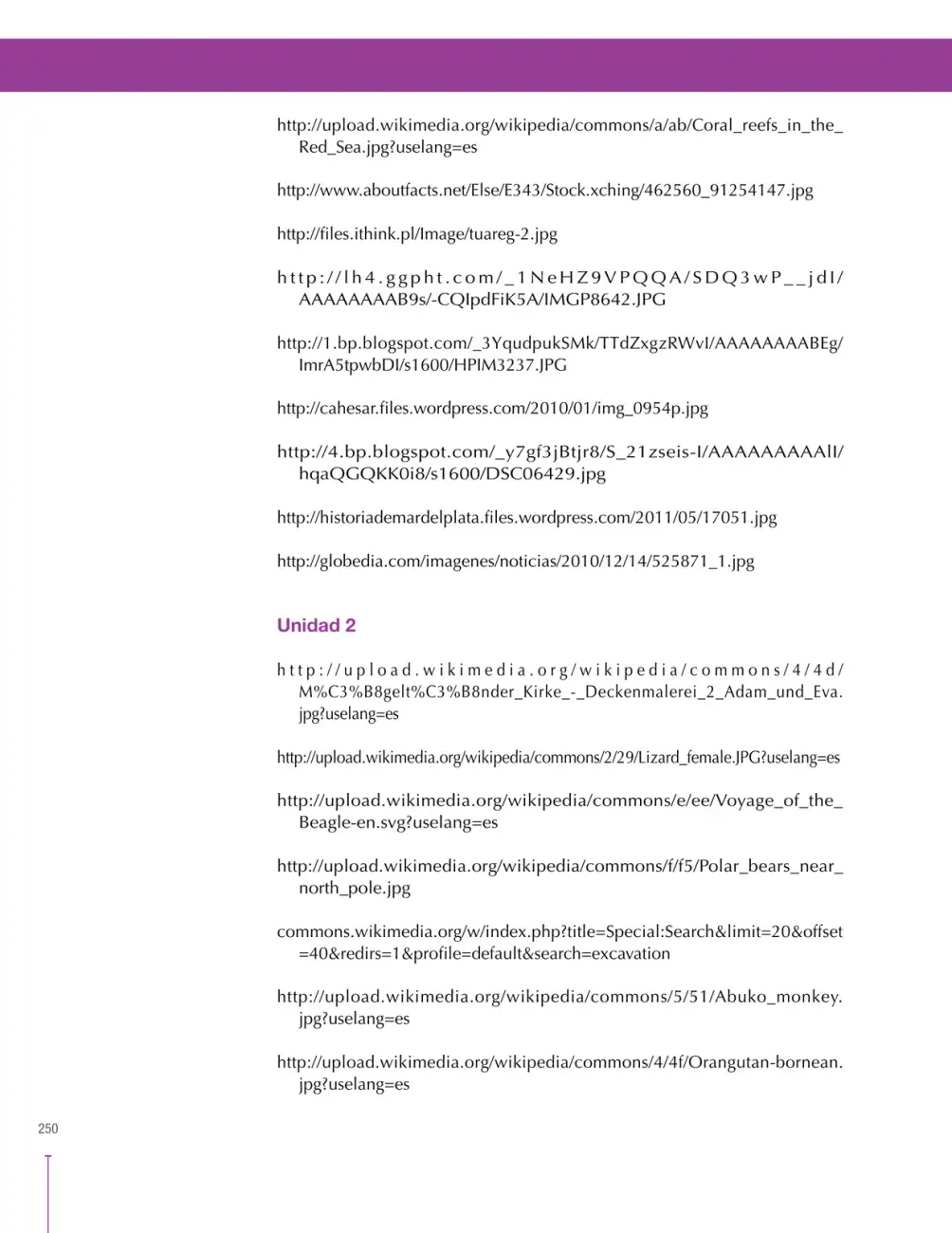 http://upload.wikimedia.org/wikipedia/commons/a/ab/Coral_reefs_in_the_Red_Sea.jpg?uselang=es

http://www.aboutfacts.net/Else/E343/Stock.xching/462560_91254147.jpg

http://files.ithink.pl/Image/tuareg-2.jpg

http://lh4.ggpht.com/_1NeHZ9VPQQA/SDQ3wP__jdI/AAAAAAAAB9s/-CQIpdFiK5A/IMGP8642.JPG

http://1.bp.blogspot.com/_3YqudpukSMk/TTdZxgzRWvI/AAAAAAAABEg/ImrA5tpwbDI/s1600/HPIM3237.JPG

http://cahesar.files.wordpress.com/2010/01/img_0954p.jpg

http://4.bp.blogspot.com/_y7gf3jBtjr8/S_21zseis-I/AAAAAAAAAlI/hqaQGQKK0i8/s1600/DSC06429.jpg

http://historiademardelplata.files.wordpress.com/2011/05/17051.jpg

http://globedia.com/imagenes/noticias/2010/12/14/525871_1.jpg

Unidad 2

http://upload.wikimedia.org/wikipedia/commons/4/4d/M%C3%B8gelt%C3%B8nder_Kirke_-_Deckenmalerei_2_Adam_und_Eva.jpg?uselang=es

http://upload.wikimedia.org/wikipedia/commons/2/29/Lizard_female.JPG?uselang=es

http://upload.wikimedia.org/wikipedia/commons/e/ee/Voyage_of_the_Beagle-en.svg?uselang=es

http://upload.wikimedia.org/wikipedia/commons/f/f5/Polar_bears_near_north_pole.jpg

commons.wikimedia.org/w/index.php?title=Special:Search&limit=20&offset=40&redirs=1&profile=default&search=excavation

http://upload.wikimedia.org/wikipedia/commons/5/51/Abuko_monkey.jpg?uselang=es

http://upload.wikimedia.org/wikipedia/commons/4/4f/Orangutan-bornean.jpg?uselang=es

250